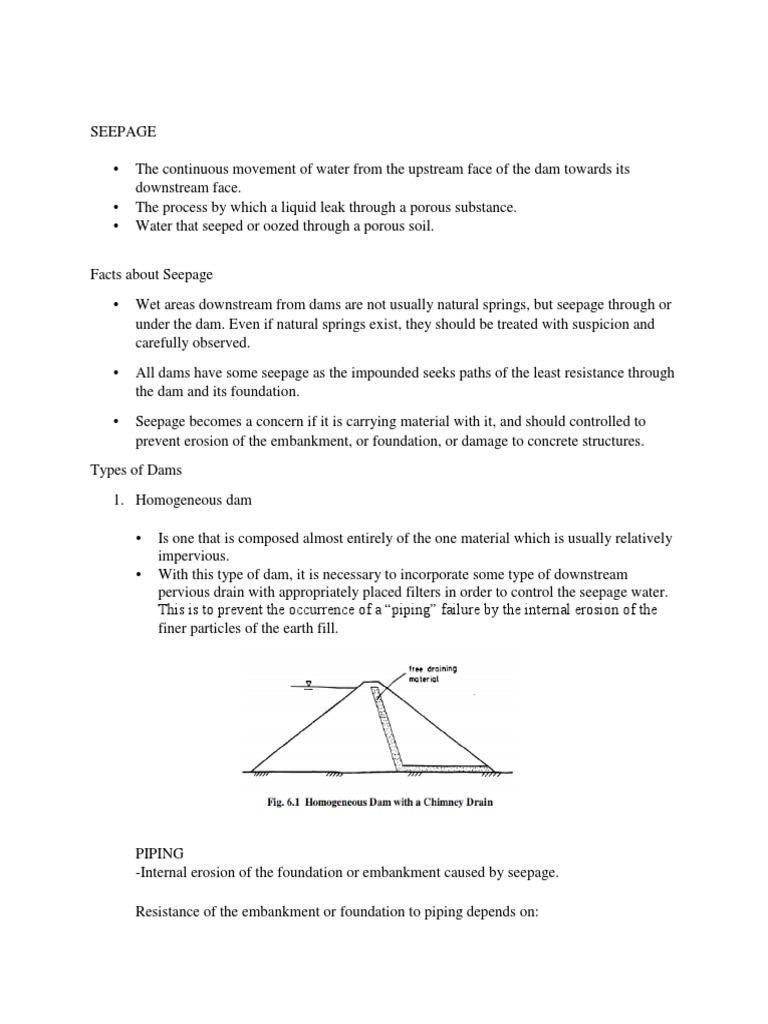 SEEPAGE

• The continuous movement of water from the upstream face of the dam towards its downstream face.
• The process by which a liquid leak through a porous substance.
• Water that seeped or oozed through a porous soil.

Facts about Seepage

• Wet areas downstream from dams are not usually natural springs, but seepage through or under the dam. Even if natural springs exist, they should be treated with suspicion and carefully observed.

• All dams have some seepage as the impounded seeks paths of the least resistance through the dam and its foundation.

• Seepage becomes a concern if it is carrying material with it, and should controlled to prevent erosion of the embankment, or foundation, or damage to concrete structures.

Types of Dams

1. Homogeneous dam

• Is one that is composed almost entirely of the one material which is usually relatively impervious.
• With this type of dam, it is necessary to incorporate some type of downstream pervious drain with appropriately placed filters in order to control the seepage water. This is to prevent the occurrence of a "piping" failure by the internal erosion of the finer particles of the earth fill.

free draining material

Fig. 6.1 Homogeneous Dam with a Chimney Drain

PIPING
-Internal erosion of the foundation or embankment caused by seepage.

Resistance of the embankment or foundation to piping depends on: